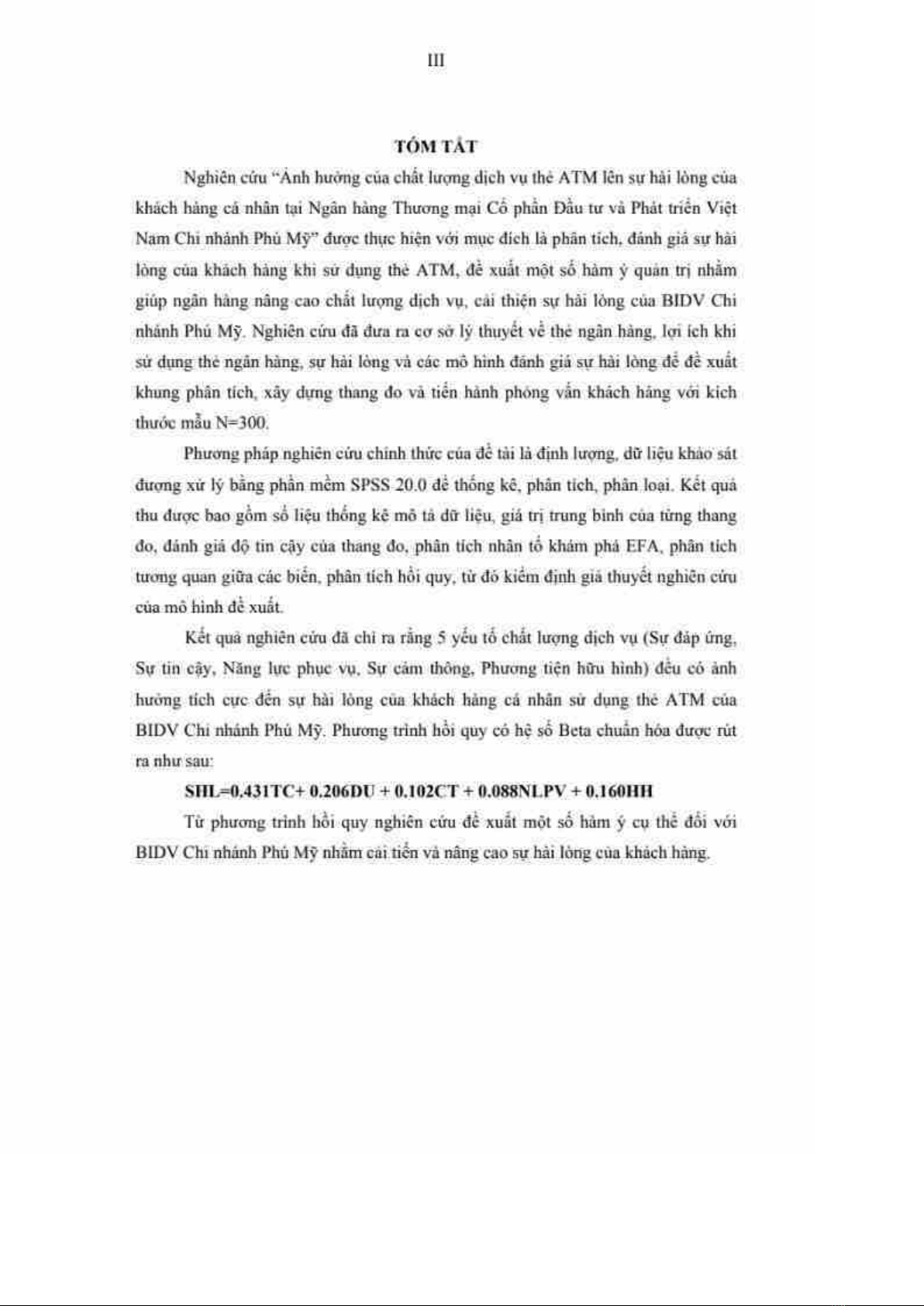 III

TÓM TẮT

Nghiên cứu "Ảnh hưởng của chất lượng dịch vụ thẻ ATM lên sự hài lòng của khách hàng cá nhân tại Ngân hàng Thương mại Cổ phần Đầu tư và Phát triển Việt Nam Chi nhánh Phú Mỹ" được thực hiện với mục đích là phân tích, đánh giá sự hài lòng của khách hàng khi sử dụng thẻ ATM, đề xuất một số hàm ý quản trị nhằm giúp ngân hàng nâng cao chất lượng dịch vụ, cải thiện sự hài lòng của BIDV Chi nhánh Phú Mỹ. Nghiên cứu đã đưa ra cơ sở lý thuyết về thẻ ngân hàng, lợi ích khi sử dụng thẻ ngân hàng, sự hài lòng và các mô hình đánh giá sự hài lòng để đề xuất khung phân tích, xây dựng thang đo và tiến hành phỏng vấn khách hàng với kích thước mẫu N=300.

Phương pháp nghiên cứu chính thức của đề tài là định lượng, dữ liệu khảo sát đượng xử lý bằng phần mềm SPSS 20.0 để thống kê, phân tích, phân loại. Kết quả thu được bao gồm số liệu thống kê mô tả dữ liệu, giá trị trung bình của từng thang đo, đánh giá độ tin cậy của thang đo, phân tích nhân tố khám phá EFA, phân tích tương quan giữa các biến, phân tích hồi quy, từ đó kiểm định giả thuyết nghiên cứu của mô hình đề xuất.

Kết quả nghiên cứu đã chỉ ra rằng 5 yếu tố chất lượng dịch vụ (Sự đáp ứng, Sự tin cậy, Năng lực phục vụ, Sự cảm thông, Phương tiện hữu hình) đều có ảnh hưởng tích cực đến sự hài lòng của khách hàng cá nhân sử dụng thẻ ATM của BIDV Chi nhánh Phú Mỹ. Phương trình hồi quy có hệ số Beta chuẩn hóa được rút ra như sau:

SHL=0.431TC+ 0.206DU + 0.102CT + 0.088NLPV + 0.160HH

Từ phương trình hồi quy nghiên cứu đề xuất một số hàm ý cụ thể đối với BIDV Chi nhánh Phú Mỹ nhằm cải tiến và nâng cao sự hài lòng của khách hàng.